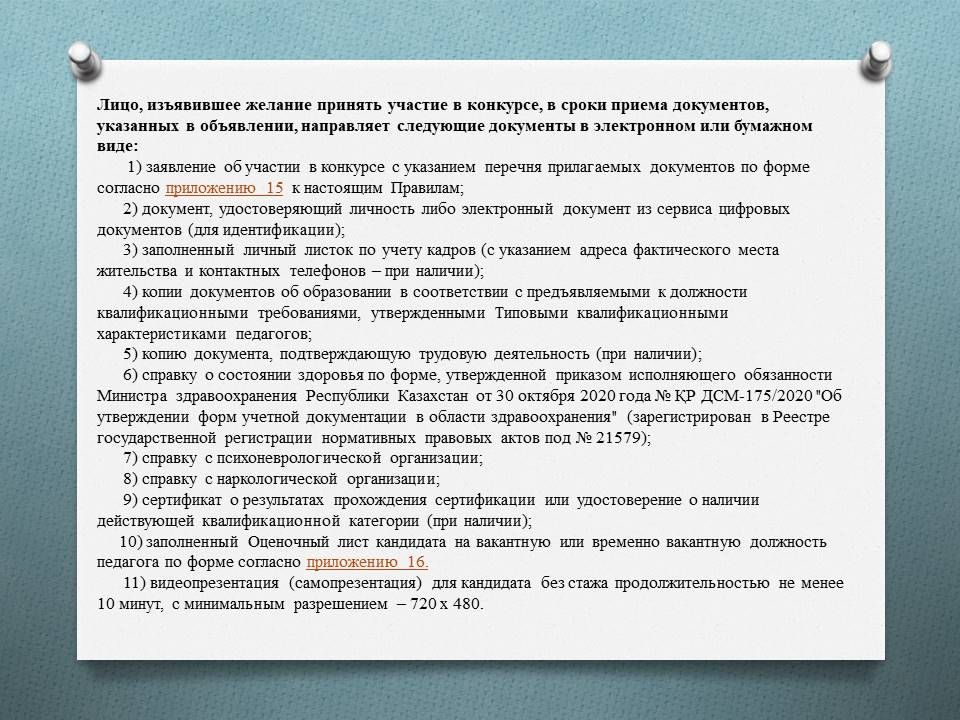 Лицо, изъявившее желание принять участие в конкурсе, в сроки приема документов, указанных в объявлении, направляет следующие документы в электронном или бумажном виде:

1) заявление об участии в конкурсе с указанием перечня прилагаемых документов по форме согласно приложению 15 к настоящим Правилам;

2) документ, удостоверяющий личность либо электронный документ из сервиса цифровых документов (для идентификации);

3) заполненный личный листок по учету кадров (с указанием адреса фактического места жительства и контактных телефонов – при наличии);

4) копии документов об образовании в соответствии с предъявляемыми к должности квалификационными требованиями, утвержденными Типовыми квалификационными характеристиками педагогов;

5) копию документа, подтверждающую трудовую деятельность (при наличии);

6) справку о состоянии здоровья по форме, утвержденной приказом исполняющего обязанности Министра здравоохранения Республики Казахстан от 30 октября 2020 года № ҚР ДСМ-175/2020 "Об утверждении форм учетной документации в области здравоохранения" (зарегистрирован в Реестре государственной регистрации нормативных правовых актов под № 21579);

7) справку с психоневрологической организации;

8) справку с наркологической организации;

9) сертификат о результатах прохождения сертификации или удостоверение о наличии действующей квалификационной категории (при наличии);

10) заполненный Оценочный лист кандидата на вакантную или временно вакантную должность педагога по форме согласно приложению 16.

11) видеопрезентация (самопрезентация) для кандидата без стажа продолжительностью не менее 10 минут, с минимальным разрешением – 720 x 480.